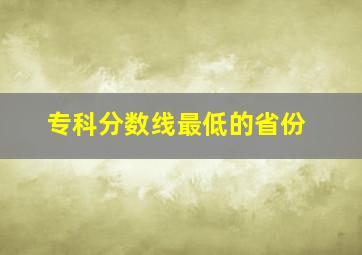 专科分数线最低的省份